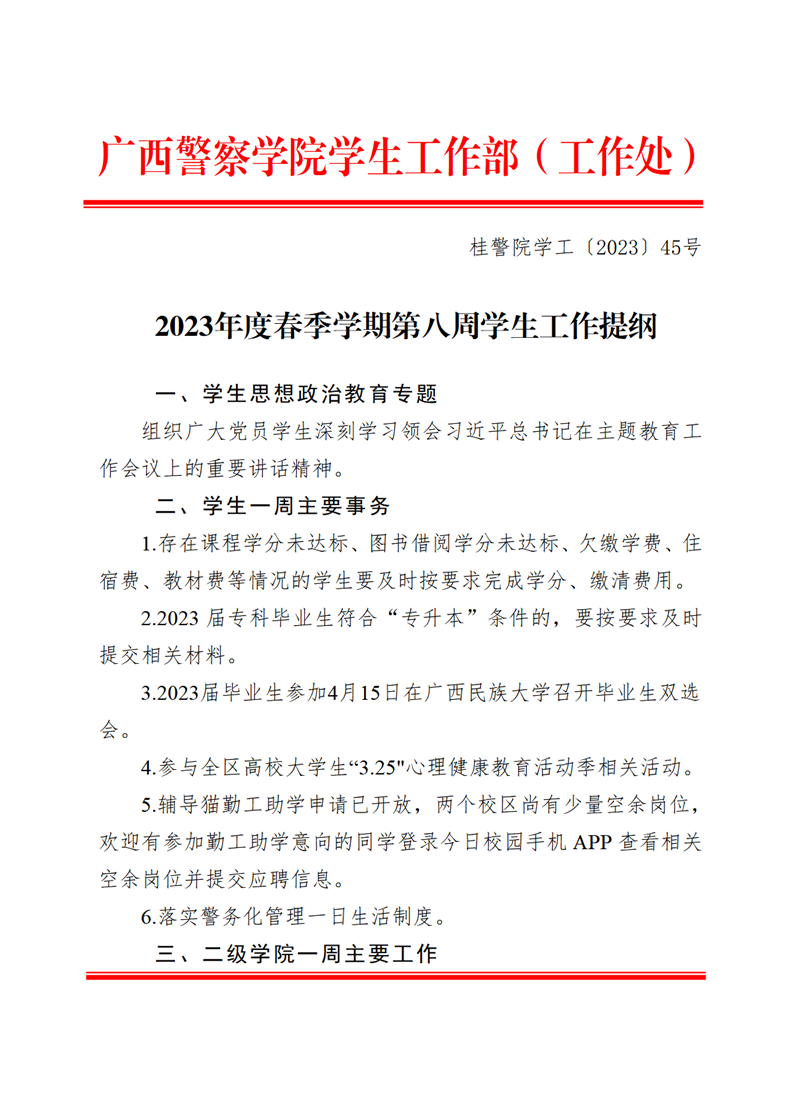 广西警察学院学生工作部（工作处）

桂警院学工〔2023〕45号

2023年度春季学期第八周学生工作提纲

一、学生思想政治教育专题

组织广大党员学生深刻学习领会习近平总书记在主题教育工作会议上的重要讲话精神。

二、学生一周主要事务

1.存在课程学分未达标、图书借阅学分未达标、欠缴学费、住宿费、教材费等情况的学生要及时按要求完成学分、缴清费用。

2.2023 届专科毕业生符合“专升本”条件的，要按要求及时提交相关材料。

3.2023届毕业生参加4月15日在广西民族大学召开毕业生双选会。

4.参与全区高校大学生“3.25"心理健康教育活动季相关活动。

5.辅导猫勤工助学申请已开放，两个校区尚有少量空余岗位，欢迎有参加勤工助学意向的同学登录今日校园手机 APP 查看相关空余岗位并提交应聘信息。

6.落实警务化管理一日生活制度。

三、二级学院一周主要工作